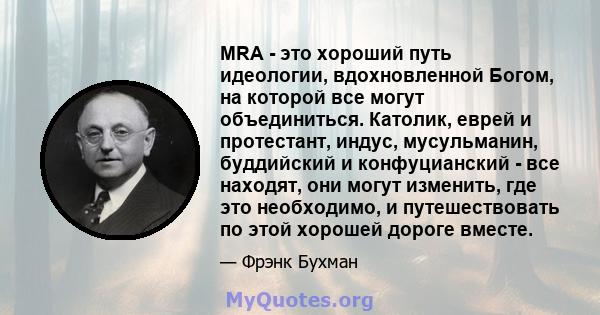 MRA - это хороший путь идеологии, вдохновленной Богом, на которой все могут объединиться. Католик, еврей и протестант, индус, мусульманин, буддийский и конфуцианский - все находят, они могут изменить, где это необходимо, и путешествовать по этой хорошей дороге вместе.

— Фрэнк Бухман

MyQuotes.org